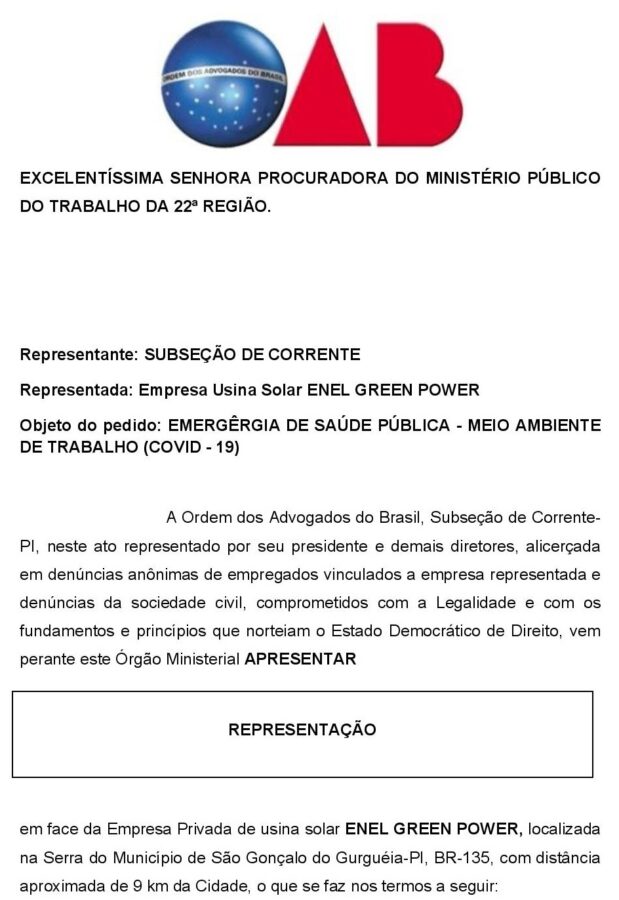 ORDEM DOS ADVOGADOS DO BRASIL

OAB

EXCELENTÍSSIMA SENHORA PROCURADORA DO MINISTÉRIO PÚBLICO DO TRABALHO DA 22ª REGIÃO.

Representante: SUBSEÇÃO DE CORRENTE

Representada: Empresa Usina Solar ENEL GREEN POWER

Objeto do pedido: EMERGÊRGIA DE SAÚDE PÚBLICA - MEIO AMBIENTE DE TRABALHO (COVID - 19)

A Ordem dos Advogados do Brasil, Subseção de Corrente-PI, neste ato representado por seu presidente e demais diretores, alicerçada em denúncias anônimas de empregados vinculados a empresa representada e denúncias da sociedade civil, comprometidos com a Legalidade e com os fundamentos e princípios que norteiam o Estado Democrático de Direito, vem perante este Órgão Ministerial APRESENTAR

REPRESENTAÇÃO

em face da Empresa Privada de usina solar ENEL GREEN POWER, localizada na Serra do Município de São Gonçalo do Gurguéia-PI, BR-135, com distância aproximada de 9 km da Cidade, o que se faz nos termos a seguir: